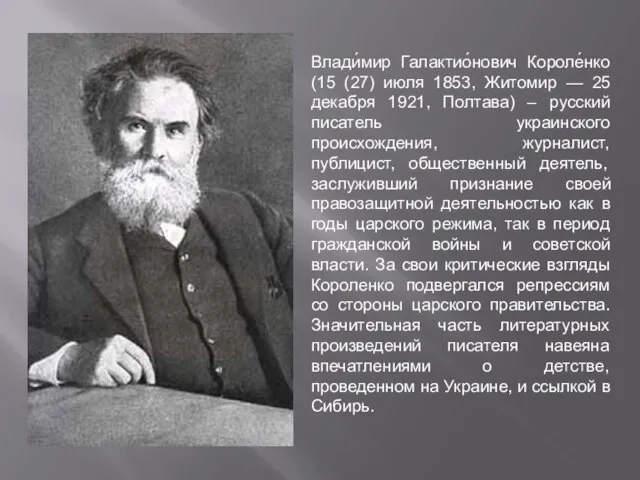 Влади́мир Галактио́нович Короле́нко (15 (27) июля 1853, Житомир — 25 декабря 1921, Полтава) – русский писатель украинского происхождения, журналист, публицист, общественный деятель, заслуживший признание своей правозащитной деятельностью как в годы царского режима, так в период гражданской войны и советской власти. За свои критические взгляды Короленко подвергался репрессиям со стороны царского правительства. Значительная часть литературных произведений писателя навеяна впечатлениями о детстве, проведенном на Украине, и ссылкой в Сибирь.